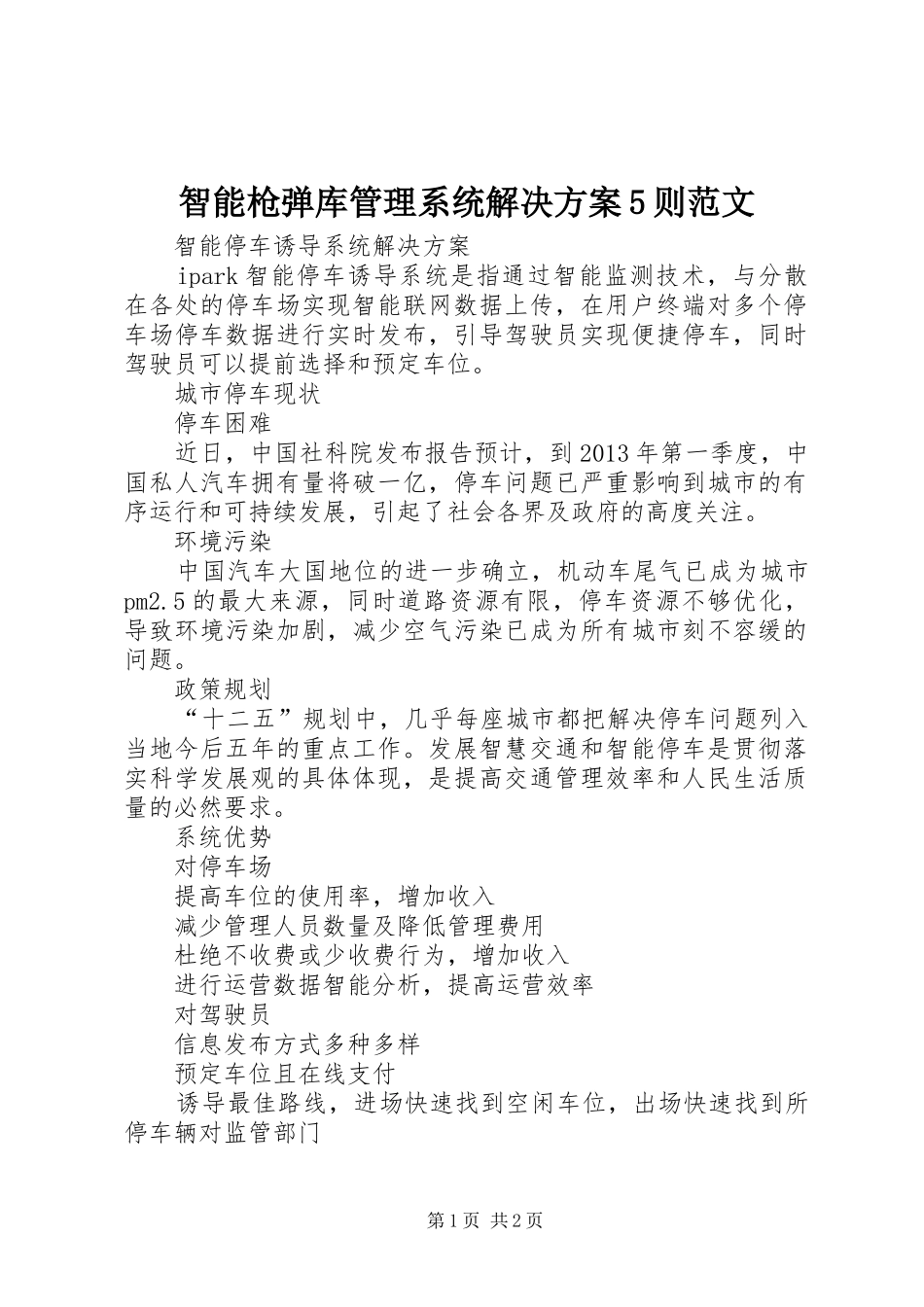 智能枪弹库管理系统解决方案5则范文

智能停车诱导系统解决方案

ipark智能停车诱导系统是指通过智能监测技术，与分散在各处的停车场实现智能联网数据上传，在用户终端对多个停车场停车数据进行实时发布，引导驾驶员实现便捷停车，同时驾驶员可以提前选择和预定车位。

城市停车现状

停车困难

近日，中国社科院发布报告预计，到2013年第一季度，中国私人汽车拥有量将破一亿，停车问题已严重影响到城市的有序运行和可持续发展，引起了社会各界及政府的高度关注。

环境污染

中国汽车大国地位的进一步确立，机动车尾气已成为城市pm2.5的最大来源，同时道路资源有限，停车资源不够优化，导致环境污染加剧，减少空气污染已成为所有城市刻不容缓的问题。

政策规划

“十二五”规划中，几乎每座城市都把解决停车问题列入当地今后五年的重点工作。发展智慧交通和智能停车是贯彻落实科学发展观的具体体现，是提高交通管理效率和人民生活质量的必然要求。

系统优势

对停车场

提高车位的使用率，增加收入

减少管理人员数量及降低管理费用

杜绝不收费或少收费行为，增加收入

进行运营数据智能分析，提高运营效率

对驾驶员

信息发布方式多种多样

预定车位且在线支付

诱导最佳路线，进场快速找到空闲车位，出场快速找到所停车辆对监管部门

第1页 共2页